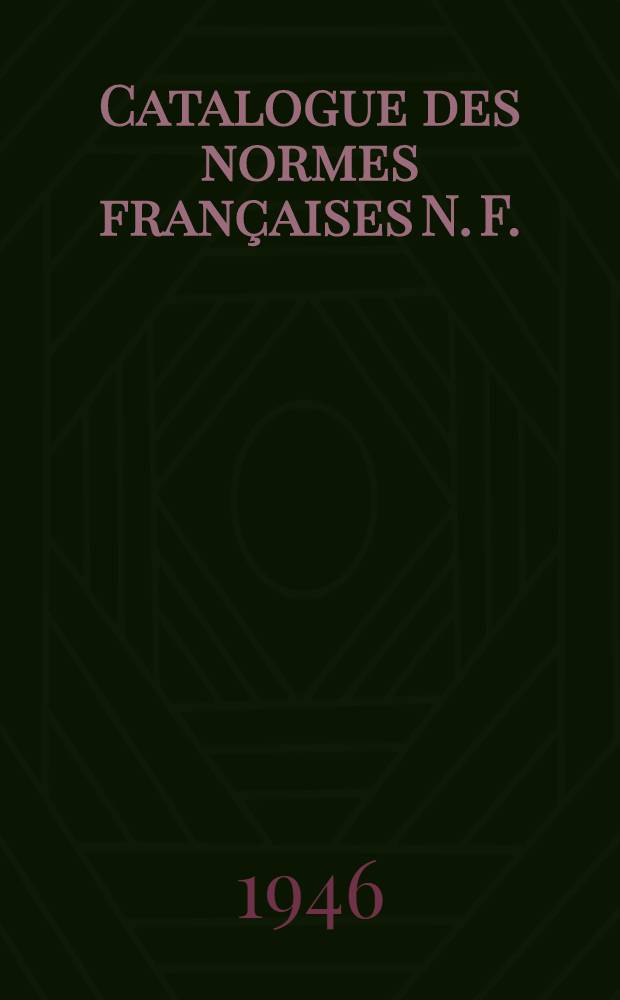 Catalogue des normes françaises N. F.

1946